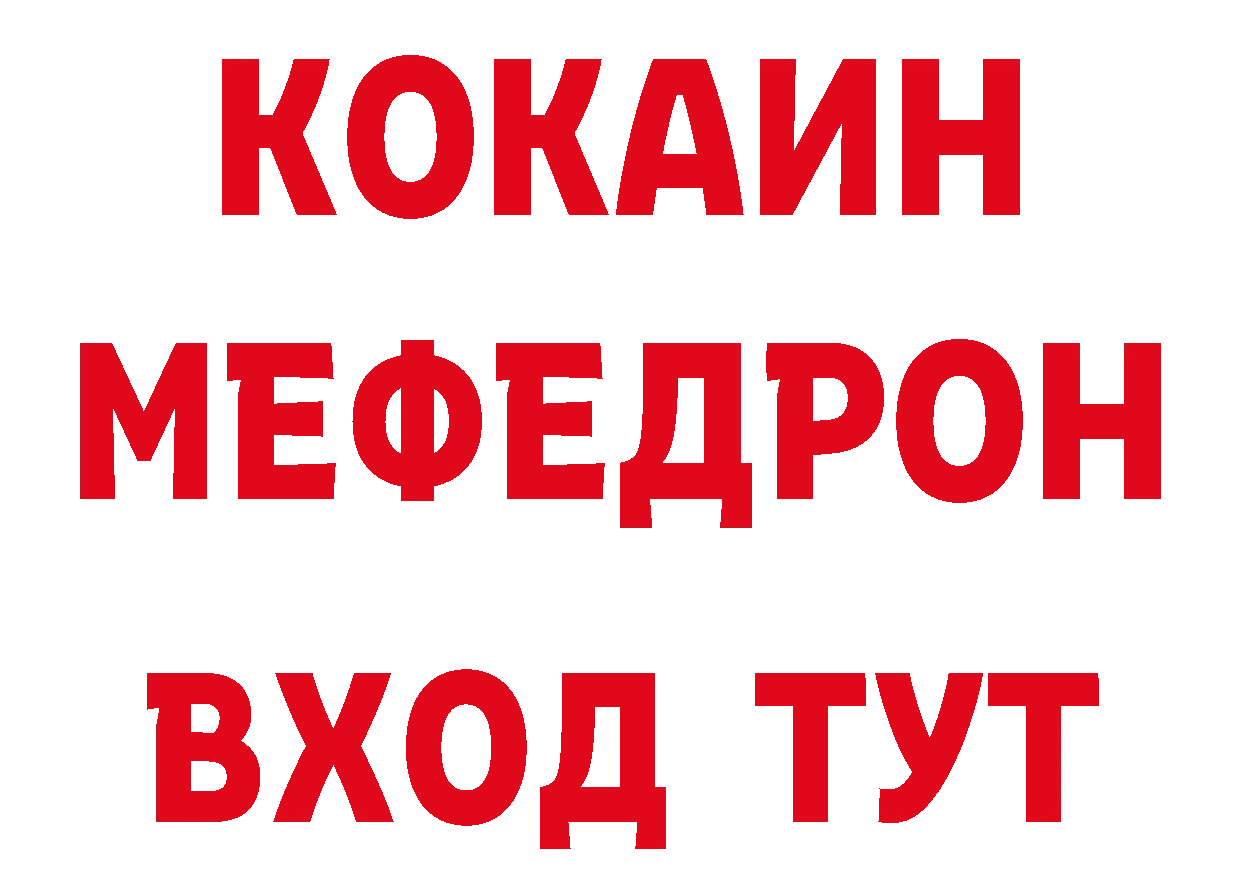 КОКАИН
МЕФЕДРОН
ВХОД ТУТ